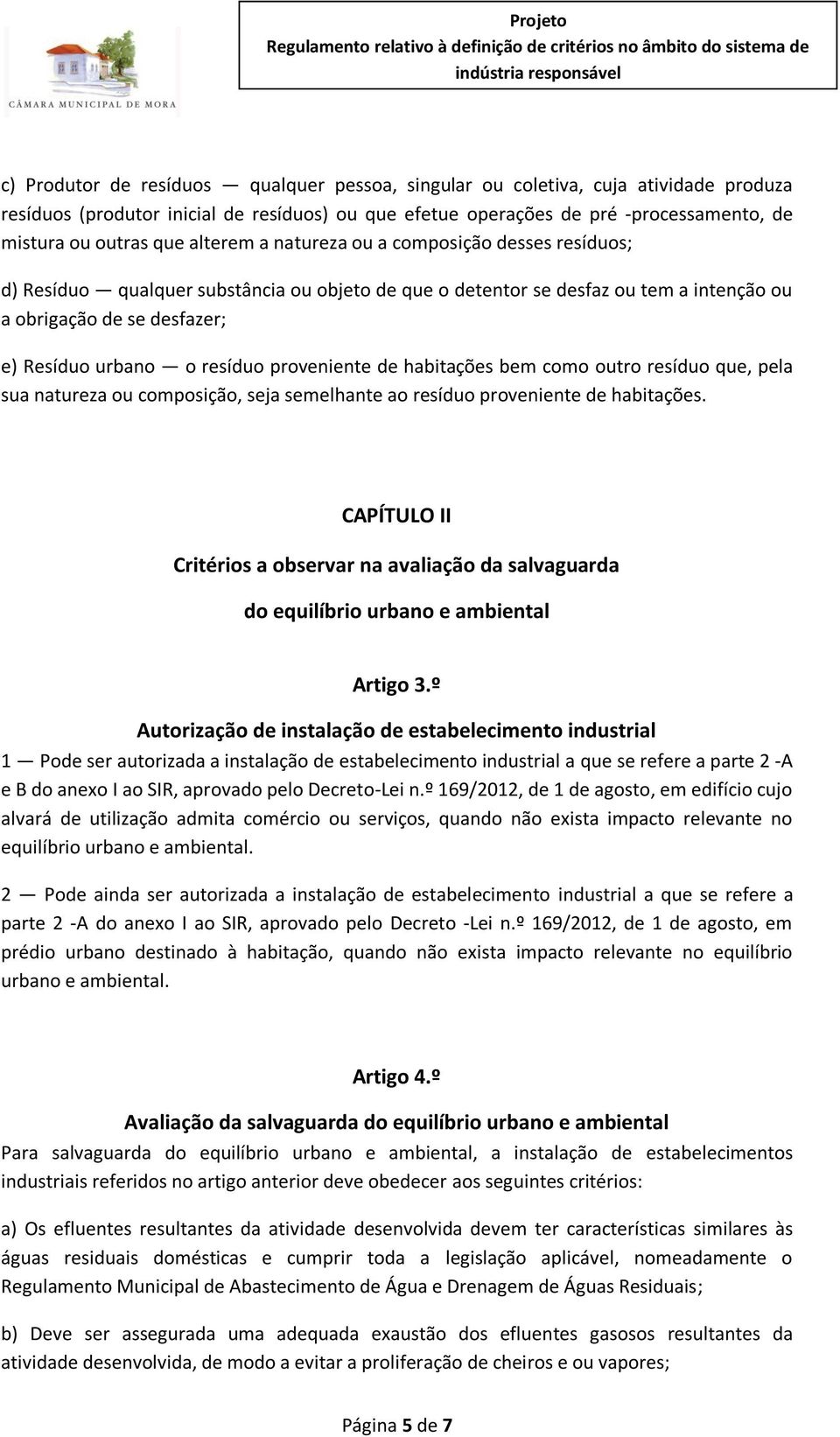 CÂMARA MUNICIPAL DE MORA

Projeto
Regulamento relativo à definição de critérios no âmbito do sistema de indústria responsável

c) Produtor de resíduos — qualquer pessoa, singular ou coletiva, cuja atividade produza resíduos (produtor inicial de resíduos) ou que efetue operações de pré -processamento, de mistura ou outras que alterem a natureza ou a composição desses resíduos;

d) Resíduo — qualquer substância ou objeto de que o detentor se desfaz ou tem a intenção ou a obrigação de se desfazer;

e) Resíduo urbano — o resíduo proveniente de habitações bem como outro resíduo que, pela sua natureza ou composição, seja semelhante ao resíduo proveniente de habitações.

CAPÍTULO II

Critérios a observar na avaliação da salvaguarda do equilíbrio urbano e ambiental

Artigo 3.º

Autorização de instalação de estabelecimento industrial

1 — Pode ser autorizada a instalação de estabelecimento industrial a que se refere a parte 2 -A e B do anexo I ao SIR, aprovado pelo Decreto-Lei n.º 169/2012, de 1 de agosto, em edifício cujo alvará de utilização admita comércio ou serviços, quando não exista impacto relevante no equilíbrio urbano e ambiental.

2 — Pode ainda ser autorizada a instalação de estabelecimento industrial a que se refere a parte 2 -A do anexo I ao SIR, aprovado pelo Decreto -Lei n.º 169/2012, de 1 de agosto, em prédio urbano destinado à habitação, quando não exista impacto relevante no equilíbrio urbano e ambiental.

Artigo 4.º

Avaliação da salvaguarda do equilíbrio urbano e ambiental

Para salvaguarda do equilíbrio urbano e ambiental, a instalação de estabelecimentos industriais referidos no artigo anterior deve obedecer aos seguintes critérios:

a) Os efluentes resultantes da atividade desenvolvida devem ter características similares às águas residuais domésticas e cumprir toda a legislação aplicável, nomeadamente o Regulamento Municipal de Abastecimento de Água e Drenagem de Águas Residuais;

b) Deve ser assegurada uma adequada exaustão dos efluentes gasosos resultantes da atividade desenvolvida, de modo a evitar a proliferação de cheiros e ou vapores;

Página 5 de 7